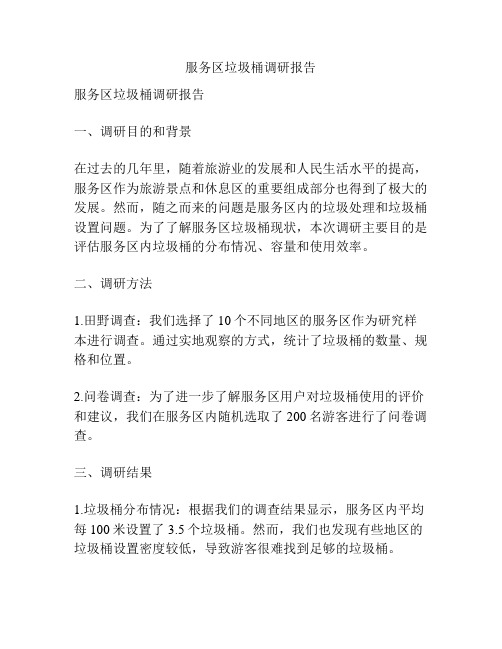 服务区垃圾桶调研报告

服务区垃圾桶调研报告

一、调研目的和背景

在过去的几年里，随着旅游业的发展和人民生活水平的提高，服务区作为旅游景点和休息区的重要组成部分也得到了极大的发展。然而，随之而来的问题是服务区内的垃圾处理和垃圾桶设置问题。为了了解服务区垃圾桶现状，本次调研主要目的是评估服务区内垃圾桶的分布情况、容量和使用效率。

二、调研方法

1.田野调查：我们选择了 10 个不同地区的服务区作为研究样本进行调查。通过实地观察的方式，统计了垃圾桶的数量、规格和位置。

2.问卷调查：为了进一步了解服务区用户对垃圾桶使用的评价和建议，我们在服务区内随机选取了 200 名游客进行了问卷调查。

三、调研结果

1.垃圾桶分布情况：根据我们的调查结果显示，服务区内平均每 100 米设置了 3.5 个垃圾桶。然而，我们也发现有些地区的垃圾桶设置密度较低，导致游客很难找到足够的垃圾桶。